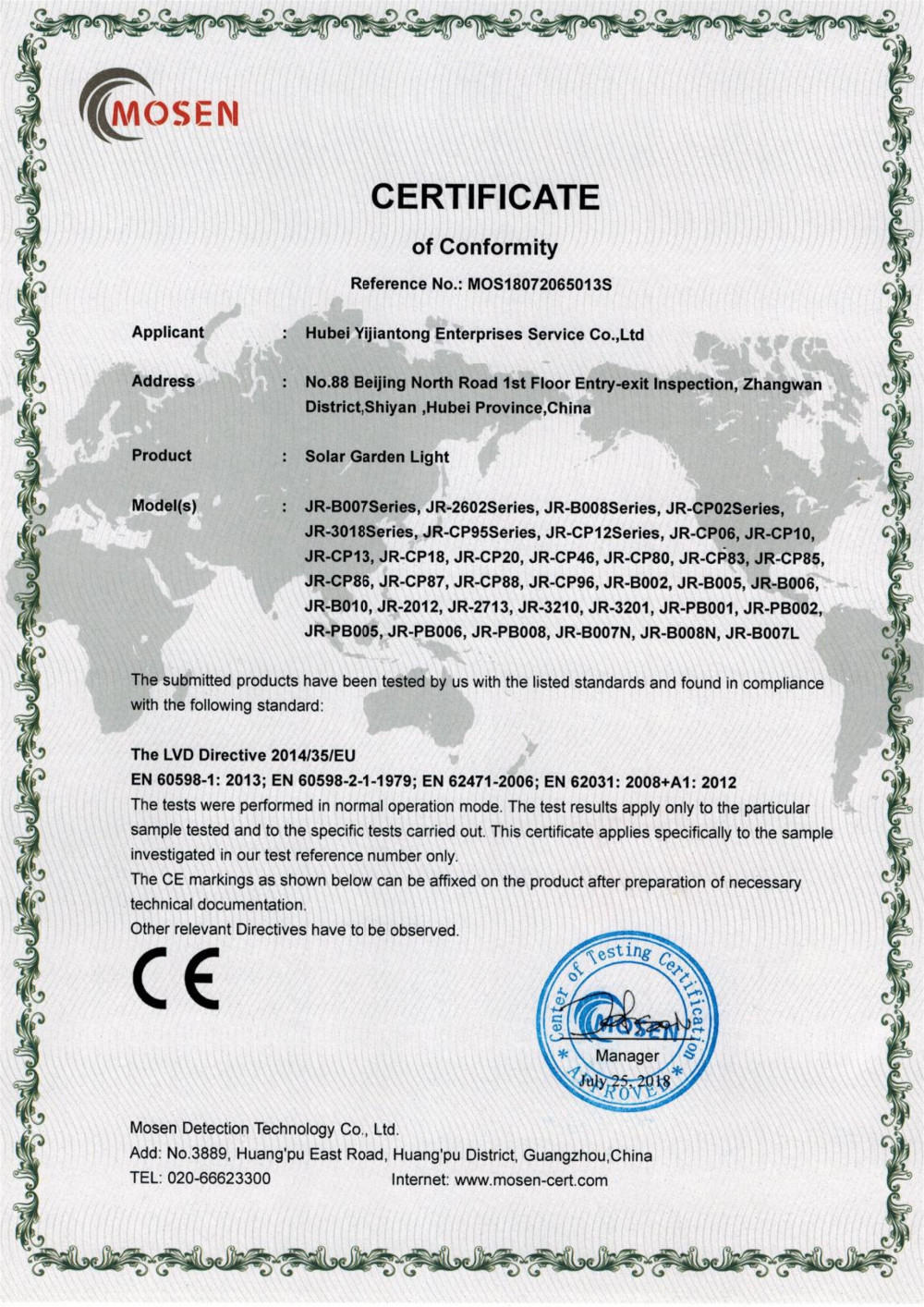 MOSEN

CERTIFICATE

of Conformity

Reference No.: MOS18072065013S

Applicant : Hubei Yijiantong Enterprises Service Co.,Ltd

Address : No.88 Beijing North Road 1st Floor Entry-exit Inspection, Zhangwan District,Shiyan ,Hubei Province,China

Product : Solar Garden Light

Model(s) : JR-B007Series, JR-2602Series, JR-B008Series, JR-CP02Series, JR-3018Series, JR-CP95Series, JR-CP12Series, JR-CP06, JR-CP10, JR-CP13, JR-CP18, JR-CP20, JR-CP46, JR-CP80, JR-CP83, JR-CP85, JR-CP86, JR-CP87, JR-CP88, JR-CP96, JR-B002, JR-B005, JR-B006, JR-B010, JR-2012, JR-2713, JR-3210, JR-3201, JR-PB001, JR-PB002, JR-PB005, JR-PB006, JR-PB008, JR-B007N, JR-B008N, JR-B007L

The submitted products have been tested by us with the listed standards and found in compliance with the following standard:

The LVD Directive 2014/35/EU
EN 60598-1: 2013; EN 60598-2-1-1979; EN 62471-2006; EN 62031: 2008+A1: 2012
The tests were performed in normal operation mode. The test results apply only to the particular sample tested and to the specific tests carried out. This certificate applies specifically to the sample investigated in our test reference number only.
The CE markings as shown below can be affixed on the product after preparation of necessary technical documentation.
Other relevant Directives have to be observed.

CE

Center of Testing Certification
MOSEN
Manager
July 25, 2018
APPROVED

Mosen Detection Technology Co., Ltd.
Add: No.3889, Huang'pu East Road, Huang'pu District, Guangzhou,China
TEL: 020-66623300 Internet: www.mosen-cert.com